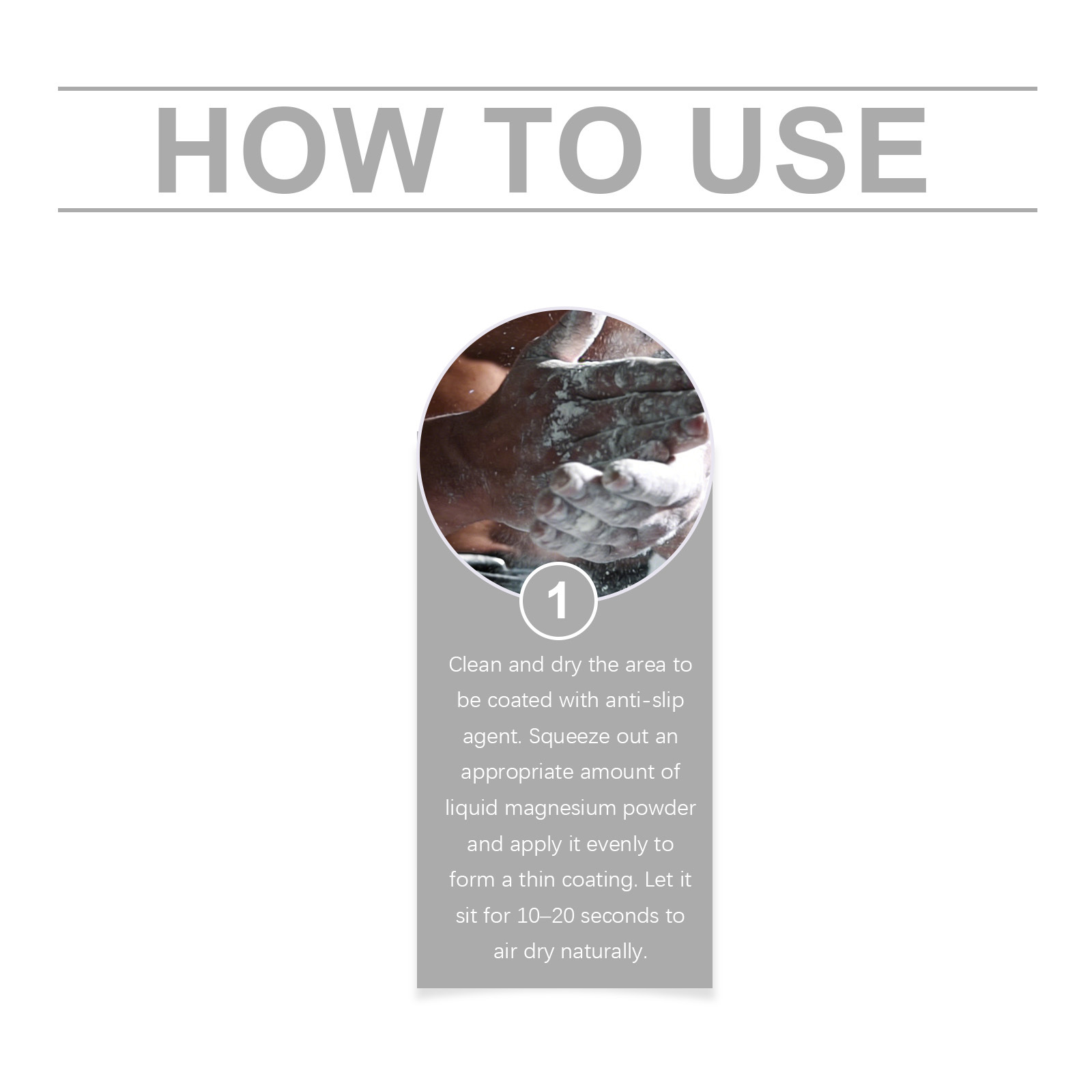 HOW TO USE

1

Clean and dry the area to be coated with anti-slip agent. Squeeze out an appropriate amount of liquid magnesium powder and apply it evenly to form a thin coating. Let it sit for 10–20 seconds to air dry naturally.